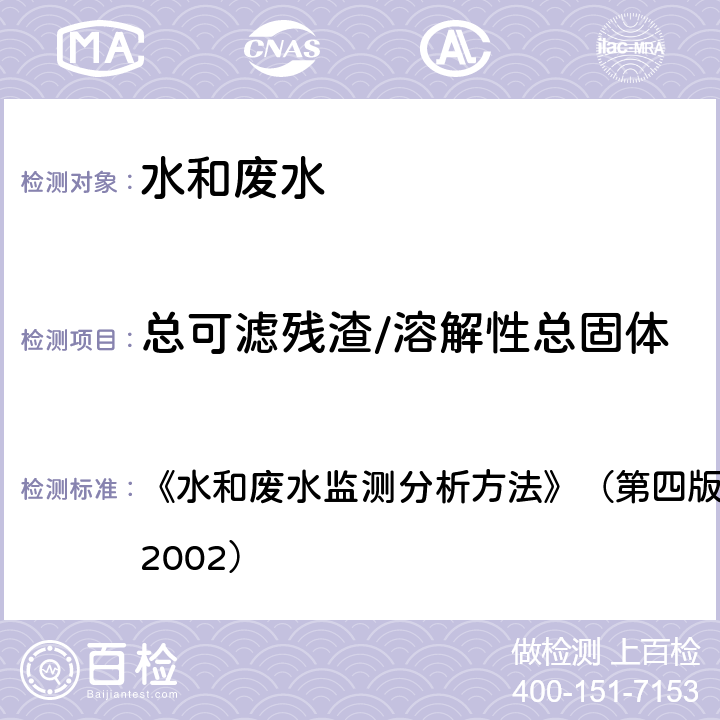 MA CNAS AL ilac-MRA

检测对象： 水和废水

检测项目： 总可滤残渣/溶解性总固体

检测标准： 《水和废水监测分析方法》（第四版 2002）

百检 Baijiantest.com

做检测 上百检
400-151-7153